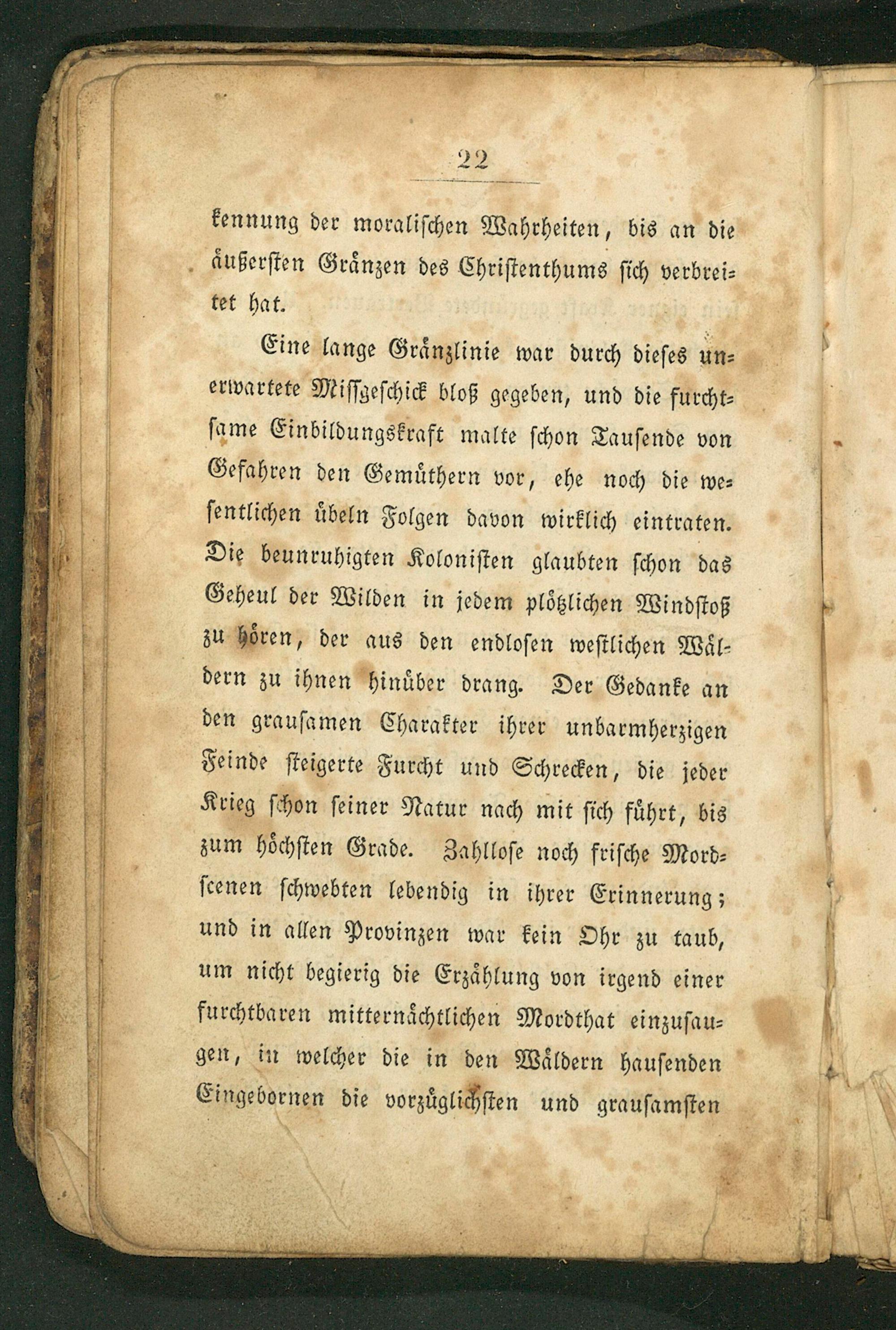 22

kennung der moralischen Wahrheiten, bis an die äußersten Gränzen des Christenthums sich verbreitet hat.

Eine lange Gränzlinie war durch dieses unerwartete Missgeschick bloß gegeben, und die furchtsame Einbildungskraft malte schon Tausende von Gefahren den Gemüthern vor, ehe noch die wesentlichen übeln Folgen davon wirklich eintraten. Die beunruhigten Kolonisten glaubten schon das Geheul der Wilden in jedem plötzlichen Windstoß zu hören, der aus den endlosen westlichen Wäldern zu ihnen hinüber drang. Der Gedanke an den grausamen Charakter ihrer unbarmherzigen Feinde steigerte Furcht und Schrecken, die jeder Krieg schon seiner Natur nach mit sich führt, bis zum höchsten Grade. Zahllose noch frische Mordscenen schwebten lebendig in ihrer Erinnerung; und in allen Provinzen war kein Ohr zu taub, um nicht begierig die Erzählung von irgend einer furchtbaren mitternächtlichen Mordthat einzusaugen, in welcher die in den Wäldern hausenden Eingebornen die vorzüglichsten und grausamsten